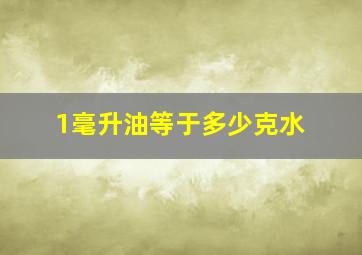 1毫升油等于多少克水